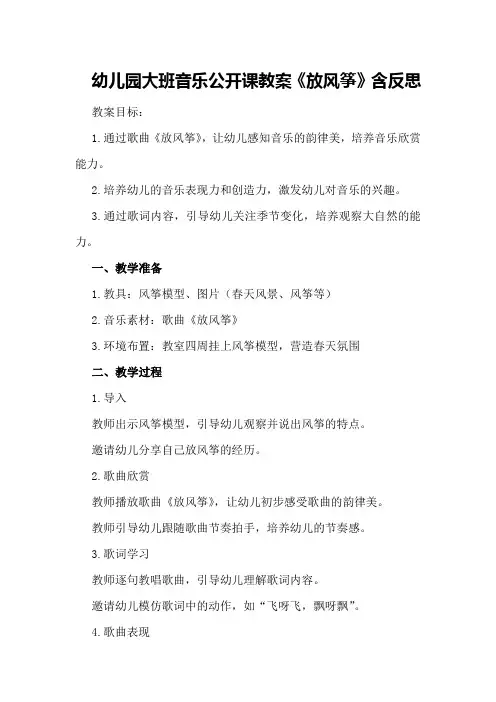 幼儿园大班音乐公开课教案《放风筝》含反思

教案目标：

1.通过歌曲《放风筝》，让幼儿感知音乐的韵律美，培养音乐欣赏能力。

2.培养幼儿的音乐表现力和创造力，激发幼儿对音乐的兴趣。

3.通过歌词内容，引导幼儿关注季节变化，培养观察大自然的能力。

一、教学准备

1.教具：风筝模型、图片（春天风景、风筝等）

2.音乐素材：歌曲《放风筝》

3.环境布置：教室四周挂上风筝模型，营造春天氛围

二、教学过程

1.导入

教师出示风筝模型，引导幼儿观察并说出风筝的特点。

邀请幼儿分享自己放风筝的经历。

2.歌曲欣赏

教师播放歌曲《放风筝》，让幼儿初步感受歌曲的韵律美。

教师引导幼儿跟随歌曲节奏拍手，培养幼儿的节奏感。

3.歌词学习

教师逐句教唱歌曲，引导幼儿理解歌词内容。

邀请幼儿模仿歌词中的动作，如“飞呀飞，飘呀飘”。

4.歌曲表现